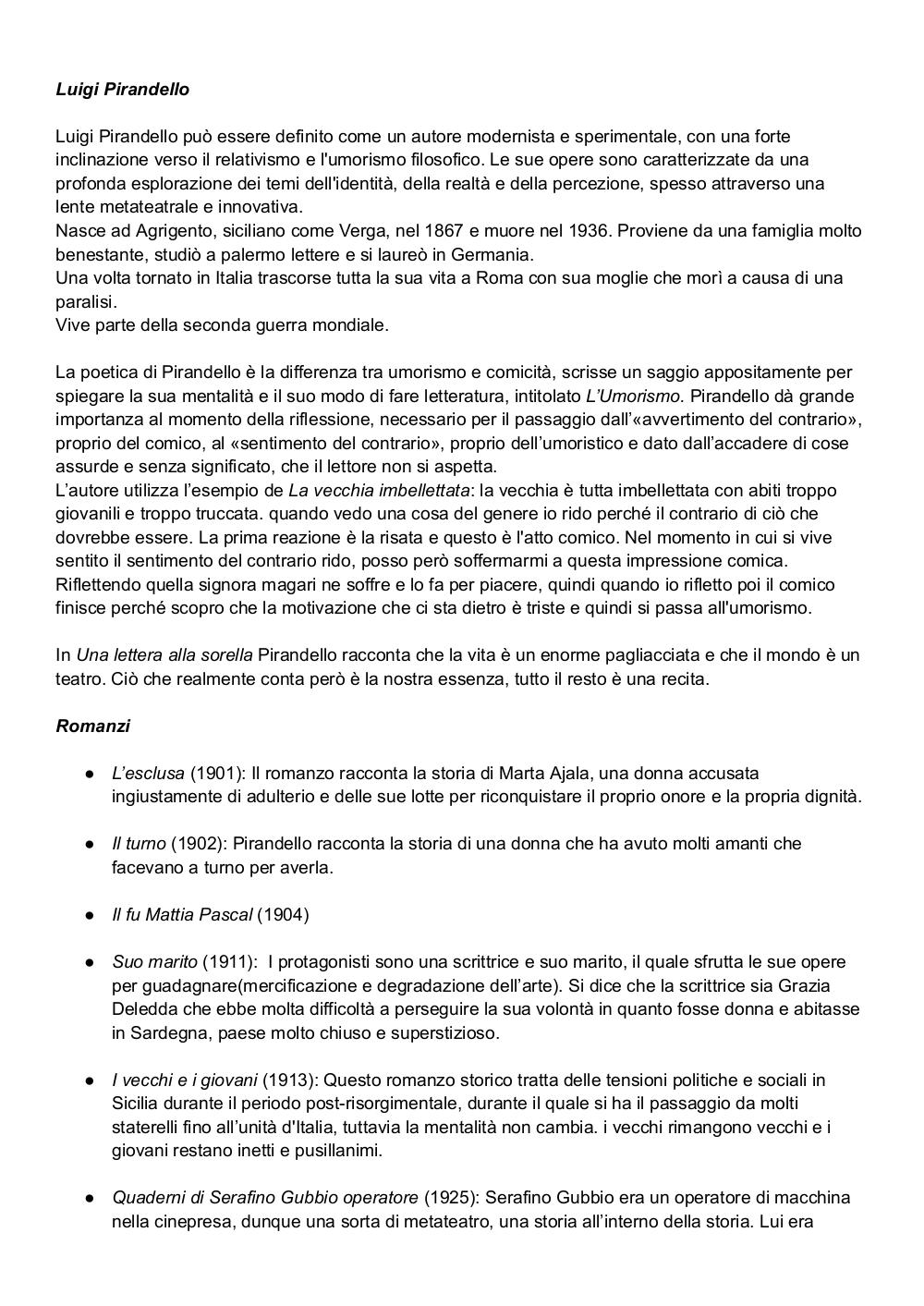 Luigi Pirandello

Luigi Pirandello può essere definito come un autore modernista e sperimentale, con una forte inclinazione verso il relativismo e l'umorismo filosofico. Le sue opere sono caratterizzate da una profonda esplorazione dei temi dell'identità, della realtà e della percezione, spesso attraverso una lente metateatrale e innovativa.
Nasce ad Agrigento, siciliano come Verga, nel 1867 e muore nel 1936. Proviene da una famiglia molto benestante, studiò a palermo lettere e si laureò in Germania.
Una volta tornato in Italia trascorse tutta la sua vita a Roma con sua moglie che morì a causa di una paralisi.
Vive parte della seconda guerra mondiale.

La poetica di Pirandello è la differenza tra umorismo e comicità, scrisse un saggio appositamente per spiegare la sua mentalità e il suo modo di fare letteratura, intitolato L'Umorismo. Pirandello dà grande importanza al momento della riflessione, necessario per il passaggio dall'«avvertimento del contrario», proprio del comico, al «sentimento del contrario», proprio dell'umoristico e dato dall'accadere di cose assurde e senza significato, che il lettore non si aspetta.
L'autore utilizza l'esempio de La vecchia imbellettata: la vecchia è tutta imbellettata con abiti troppo giovanili e troppo truccata. quando vedo una cosa del genere io rido perché il contrario di ciò che dovrebbe essere. La prima reazione è la risata e questo è l'atto comico. Nel momento in cui si vive sentito il sentimento del contrario rido, posso però soffermarmi a questa impressione comica. Riflettendo quella signora magari ne soffre e lo fa per piacere, quindi quando io rifletto poi il comico finisce perché scopro che la motivazione che ci sta dietro è triste e quindi si passa all'umorismo.

In Una lettera alla sorella Pirandello racconta che la vita è un enorme pagliacciata e che il mondo è un teatro. Ciò che realmente conta però è la nostra essenza, tutto il resto è una recita.

Romanzi

● L'esclusa (1901): Il romanzo racconta la storia di Marta Ajala, una donna accusata ingiustamente di adulterio e delle sue lotte per riconquistare il proprio onore e la propria dignità.

● Il turno (1902): Pirandello racconta la storia di una donna che ha avuto molti amanti che facevano a turno per averla.

● Il fu Mattia Pascal (1904)

● Suo marito (1911): I protagonisti sono una scrittrice e suo marito, il quale sfrutta le sue opere per guadagnare(mercificazione e degradazione dell'arte). Si dice che la scrittrice sia Grazia Deledda che ebbe molta difficoltà a perseguire la sua volontà in quanto fosse donna e abitasse in Sardegna, paese molto chiuso e superstizioso.

● I vecchi e i giovani (1913): Questo romanzo storico tratta delle tensioni politiche e sociali in Sicilia durante il periodo post-risorgimentale, durante il quale si ha il passaggio da molti staterelli fino all'unità d'Italia, tuttavia la mentalità non cambia. i vecchi rimangono vecchi e i giovani restano inetti e pusillanimi.

● Quaderni di Serafino Gubbio operatore (1925): Serafino Gubbio era un operatore di macchina nella cinepresa, dunque una sorta di metateatro, una storia all'interno della storia. Lui era